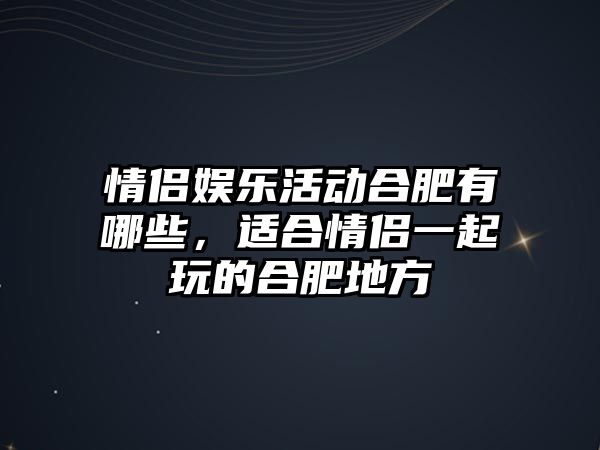 情侣娱乐活动合肥有哪些，适合情侣一起玩的合肥地方